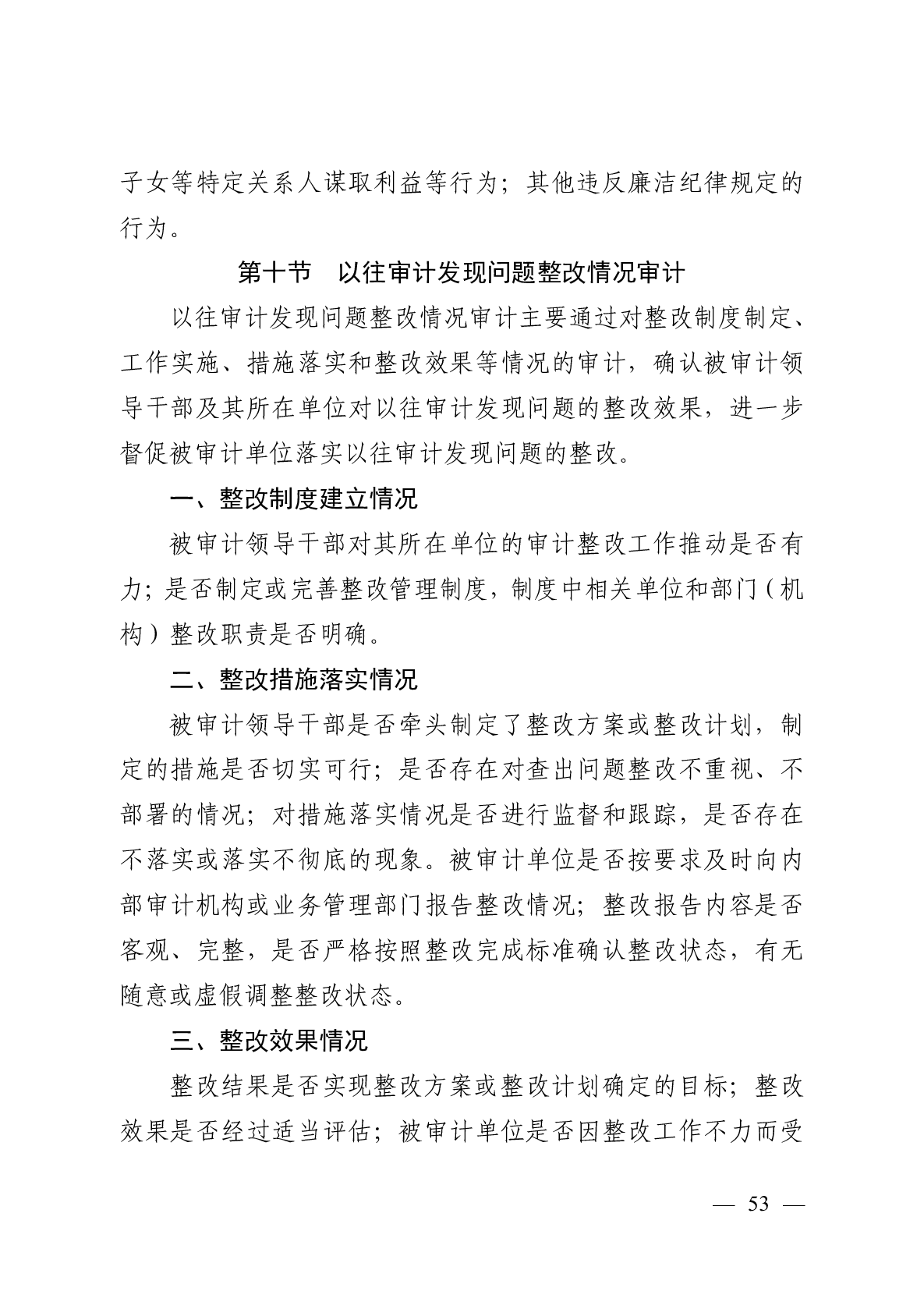 子女等特定关系人谋取利益等行为；其他违反廉洁纪律规定的行为。

第十节　以往审计发现问题整改情况审计

以往审计发现问题整改情况审计主要通过对整改制度制定、工作实施、措施落实和整改效果等情况的审计，确认被审计领导干部及其所在单位对以往审计发现问题的整改效果，进一步督促被审计单位落实以往审计发现问题的整改。

一、整改制度建立情况

被审计领导干部对其所在单位的审计整改工作推动是否有力；是否制定或完善整改管理制度，制度中相关单位和部门（机构）整改职责是否明确。

二、整改措施落实情况

被审计领导干部是否牵头制定了整改方案或整改计划，制定的措施是否切实可行；是否存在对查出问题整改不重视、不部署的情况；对措施落实情况是否进行监督和跟踪，是否存在不落实或落实不彻底的现象。被审计单位是否按要求及时向内部审计机构或业务管理部门报告整改情况；整改报告内容是否客观、完整，是否严格按照整改完成标准确认整改状态，有无随意或虚假调整整改状态。

三、整改效果情况

整改结果是否实现整改方案或整改计划确定的目标；整改效果是否经过适当评估；被审计单位是否因整改工作不力而受

— 53 —